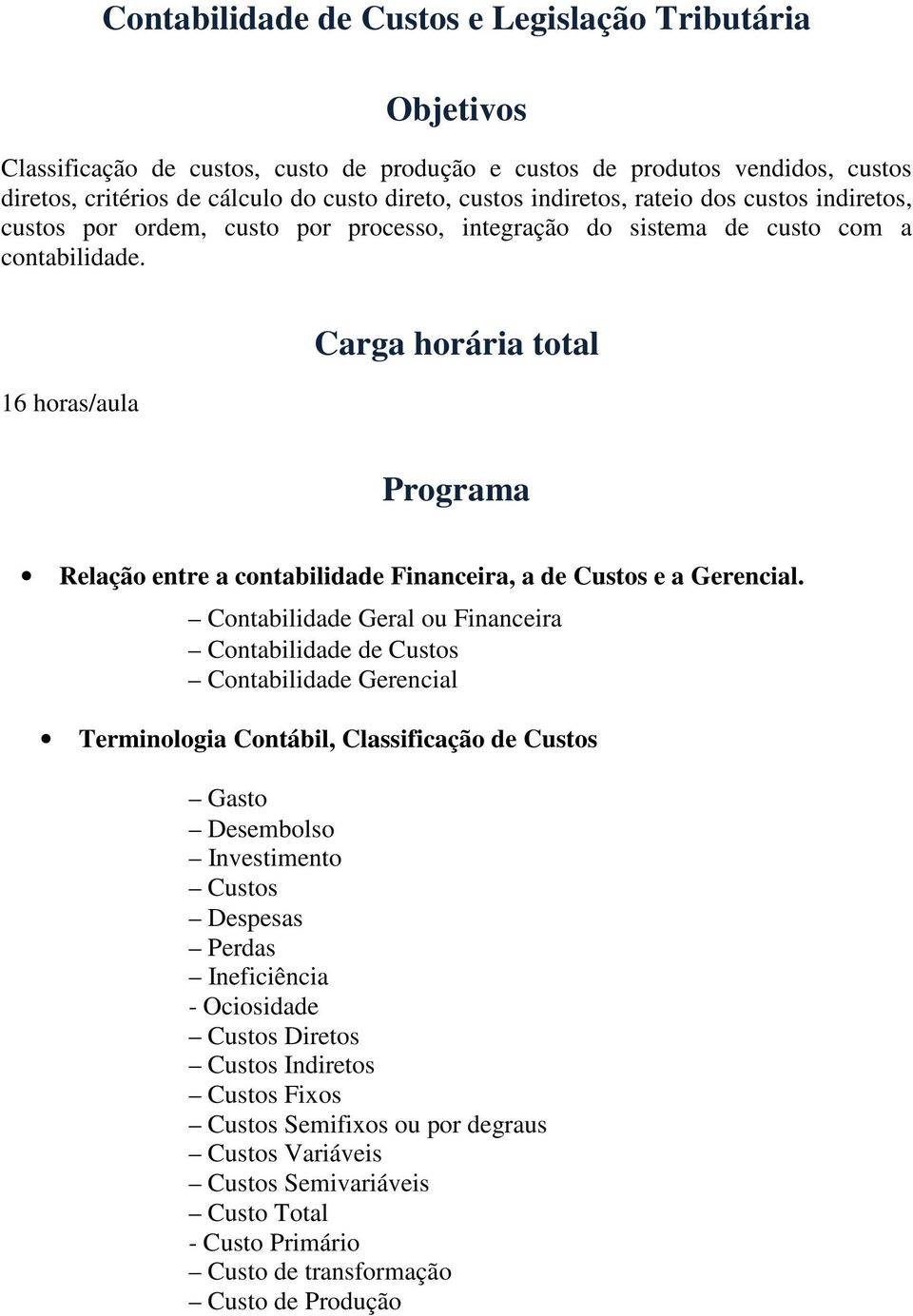 Contabilidade de Custos e Legislação Tributária

Objetivos

Classificação de custos, custo de produção e custos de produtos vendidos, custos diretos, critérios de cálculo do custo direto, custos indiretos, rateio dos custos indiretos, custos por ordem, custo por processo, integração do sistema de custo com a contabilidade.

Carga horária total

16 horas/aula

Programa

• Relação entre a contabilidade Financeira, a de Custos e a Gerencial.

– Contabilidade Geral ou Financeira
– Contabilidade de Custos
– Contabilidade Gerencial

• Terminologia Contábil, Classificação de Custos

– Gasto
– Desembolso
– Investimento
– Custos
– Despesas
– Perdas
– Ineficiência
- Ociosidade
– Custos Diretos
– Custos Indiretos
– Custos Fixos
– Custos Semifixos ou por degraus
– Custos Variáveis
– Custos Semivariáveis
– Custo Total
- Custo Primário
– Custo de transformação
– Custo de Produção